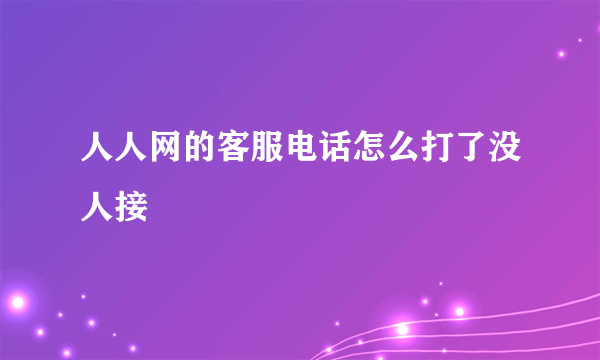 人人网的客服电话怎么打了没人接